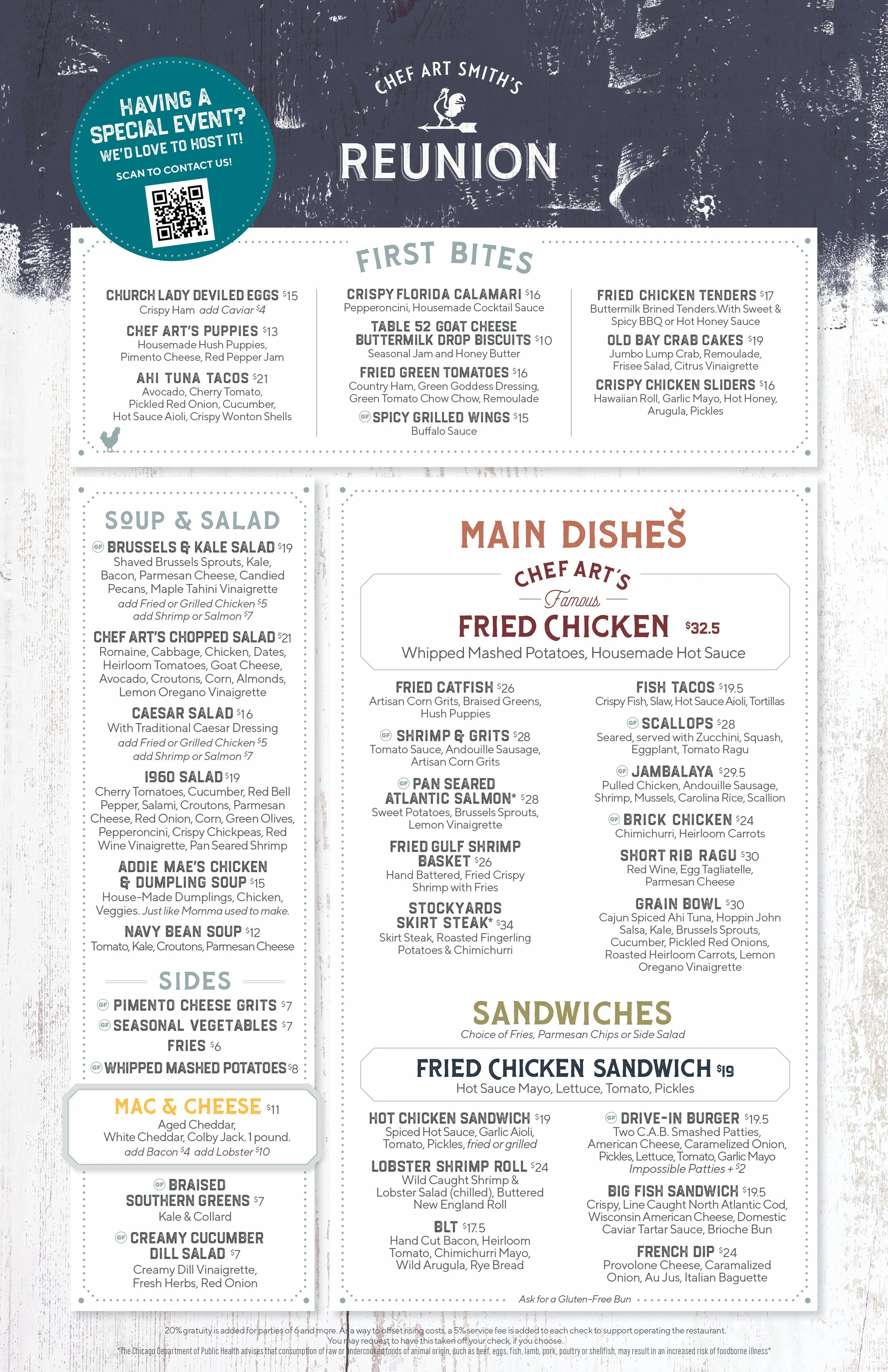 HAVING A SPECIAL EVENT? WE'D LOVE TO HOST IT! SCAN TO CONTACT US!

CHEF ART SMITH'S
REUNION

FIRST BITES

CHURCH LADY DEVILED EGGS $15
Crispy Ham add Caviar $4

CHEF ART'S PUPPIES $13
Housemade Hush Puppies, Pimento Cheese, Red Pepper Jam

AHI TUNA TACOS $21
Avocado, Cherry Tomato, Pickled Red Onion, Cucumber, Hot Sauce Aioli, Crispy Wonton Shells

CRISPY FLORIDA CALAMARI $16
Pepperoncini, Housemade Cocktail Sauce

TABLE 52 GOAT CHEESE BUTTERMILK DROP BISCUITS $10
Seasonal Jam and Honey Butter

FRIED GREEN TOMATOES $16
Country Ham, Green Goddess Dressing, Green Tomato Chow Chow, Remoulade

GF SPICY GRILLED WINGS $15
Buffalo Sauce

FRIED CHICKEN TENDERS $17
Buttermilk Brined Tenders.With Sweet & Spicy BBQ or Hot Honey Sauce

OLD BAY CRAB CAKES $19
Jumbo Lump Crab, Remoulade, Frisee Salad, Citrus Vinaigrette

CRISPY CHICKEN SLIDERS $16
Hawaiian Roll, Garlic Mayo, Hot Honey, Arugula, Pickles

SOUP & SALAD

GF BRUSSELS & KALE SALAD $19
Shaved Brussels Sprouts, Kale, Bacon, Parmesan Cheese, Candied Pecans, Maple Tahini Vinaigrette
add Fried or Grilled Chicken $5
add Shrimp or Salmon $7

CHEF ART'S CHOPPED SALAD $21
Romaine, Cabbage, Chicken, Dates, Heirloom Tomatoes, Goat Cheese, Avocado, Croutons, Corn, Almonds, Lemon Oregano Vinaigrette

CAESAR SALAD $16
With Traditional Caesar Dressing
add Fried or Grilled Chicken $5
add Shrimp or Salmon $7

1960 SALAD $19
Cherry Tomatoes, Cucumber, Red Bell Pepper, Salami, Croutons, Parmesan Cheese, Red Onion, Corn, Green Olives, Pepperoncini, Crispy Chickpeas, Red Wine Vinaigrette, Pan Seared Shrimp

ADDIE MAE'S CHICKEN & DUMPLING SOUP $15
House-Made Dumplings, Chicken, Veggies. Just like Momma used to make.

NAVY BEAN SOUP $12
Tomato, Kale, Croutons, Parmesan Cheese

SIDES

GF PIMENTO CHEESE GRITS $7
GF SEASONAL VEGETABLES $7
FRIES $6
GF WHIPPED MASHED POTATOES $8

MAC & CHEESE $11
Aged Cheddar, White Cheddar, Colby Jack. 1 pound.
add Bacon $4 add Lobster $10

GF BRAISED SOUTHERN GREENS $7
Kale & Collard

GF CREAMY CUCUMBER DILL SALAD $7
Creamy Dill Vinaigrette, Fresh Herbs, Red Onion

MAIN DISHES

CHEF ART'S Famous FRIED CHICKEN $32.5
Whipped Mashed Potatoes, Housemade Hot Sauce

FRIED CATFISH $26
Artisan Corn Grits, Braised Greens, Hush Puppies

GF SHRIMP & GRITS $28
Tomato Sauce, Andouille Sausage, Artisan Corn Grits

GF PAN SEARED ATLANTIC SALMON* $28
Sweet Potatoes, Brussels Sprouts, Lemon Vinaigrette

FRIED GULF SHRIMP BASKET $26
Hand Battered, Fried Crispy Shrimp with Fries

STOCKYARDS SKIRT STEAK* $34
Skirt Steak, Roasted Fingerling Potatoes & Chimichurri

FISH TACOS $19.5
Crispy Fish, Slaw, Hot Sauce Aioli, Tortillas

GF SCALLOPS $28
Seared, served with Zucchini, Squash, Eggplant, Tomato Ragu

GF JAMBALAYA $29.5
Pulled Chicken, Andouille Sausage, Shrimp, Mussels, Carolina Rice, Scallion

GF BRICK CHICKEN $24
Chimichurri, Heirloom Carrots

SHORT RIB RAGU $30
Red Wine, Egg Tagliatelle, Parmesan Cheese

GRAIN BOWL $30
Cajun Spiced Ahi Tuna, Hoppin John Salsa, Kale, Brussels Sprouts, Cucumber, Pickled Red Onions, Roasted Heirloom Carrots, Lemon Oregano Vinaigrette

SANDWICHES
Choice of Fries, Parmesan Chips or Side Salad

FRIED CHICKEN SANDWICH $19
Hot Sauce Mayo, Lettuce, Tomato, Pickles

HOT CHICKEN SANDWICH $19
Spiced Hot Sauce, Garlic Aioli, Tomato, Pickles, fried or grilled

LOBSTER SHRIMP ROLL $24
Wild Caught Shrimp & Lobster Salad (chilled), Buttered New England Roll

BLT $17.5
Hand Cut Bacon, Heirloom Tomato, Chimichurri Mayo, Wild Arugula, Rye Bread

GF DRIVE-IN BURGER $19.5
Two C.A.B. Smashed Patties, American Cheese, Caramelized Onion, Pickles, Lettuce, Tomato, Garlic Mayo
Impossible Patties + $2

BIG FISH SANDWICH $19.5
Crispy, Line Caught North Atlantic Cod, Wisconsin American Cheese, Domestic Caviar Tartar Sauce, Brioche Bun

FRENCH DIP $24
Provolone Cheese, Caramalized Onion, Au Jus, Italian Baguette

Ask for a Gluten-Free Bun

20% gratuity is added for parties of 6 and more. As a way to offset rising costs, a 5% service fee is added to each check to support operating the restaurant. You may request to have this taken off your check, if you choose.
*The Chicago Department of Public Health advises that consumption of raw or undercooked foods of animal origin, such as beef, eggs, fish, lamb, pork, poultry or shellfish, may result in an increased risk of foodborne illness*